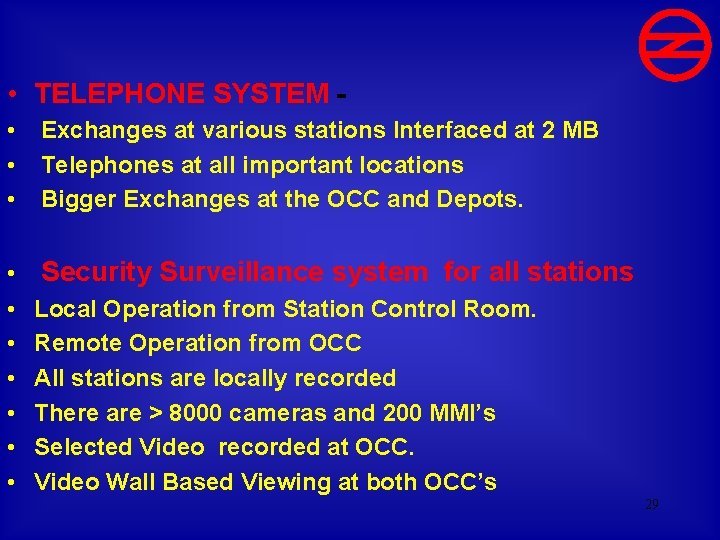 • TELEPHONE SYSTEM -
• Exchanges at various stations Interfaced at 2 MB
• Telephones at all important locations
• Bigger Exchanges at the OCC and Depots.

• Security Surveillance system for all stations
• Local Operation from Station Control Room.
• Remote Operation from OCC
• All stations are locally recorded
• There are > 8000 cameras and 200 MMI's
• Selected Video recorded at OCC.
• Video Wall Based Viewing at both OCC's

29